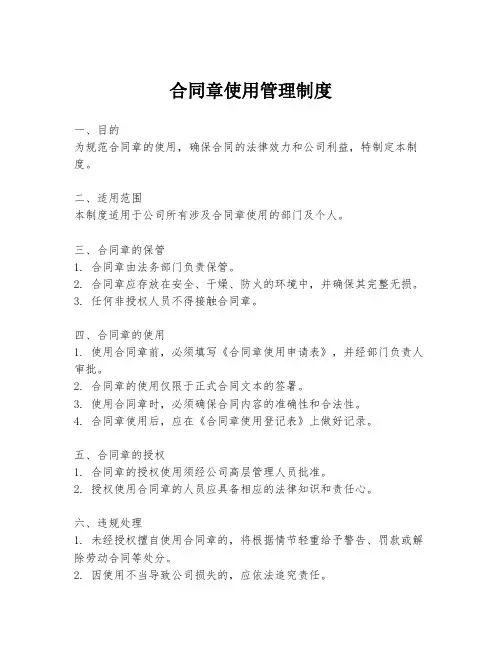 合同章使用管理制度

一、目的
为规范合同章的使用，确保合同的法律效力和公司利益，特制定本制度。

二、适用范围
本制度适用于公司所有涉及合同章使用的部门及个人。

三、合同章的保管
1. 合同章由法务部门负责保管。
2. 合同章应存放在安全、干燥、防火的环境中，并确保其完整无损。
3. 任何非授权人员不得接触合同章。

四、合同章的使用
1. 使用合同章前，必须填写《合同章使用申请表》，并经部门负责人审批。
2. 合同章的使用仅限于正式合同文本的签署。
3. 使用合同章时，必须确保合同内容的准确性和合法性。
4. 合同章使用后，应在《合同章使用登记表》上做好记录。

五、合同章的授权
1. 合同章的授权使用须经公司高层管理人员批准。
2. 授权使用合同章的人员应具备相应的法律知识和责任心。

六、违规处理
1. 未经授权擅自使用合同章的，将根据情节轻重给予警告、罚款或解除劳动合同等处分。
2. 因使用不当导致公司损失的，应依法追究责任。